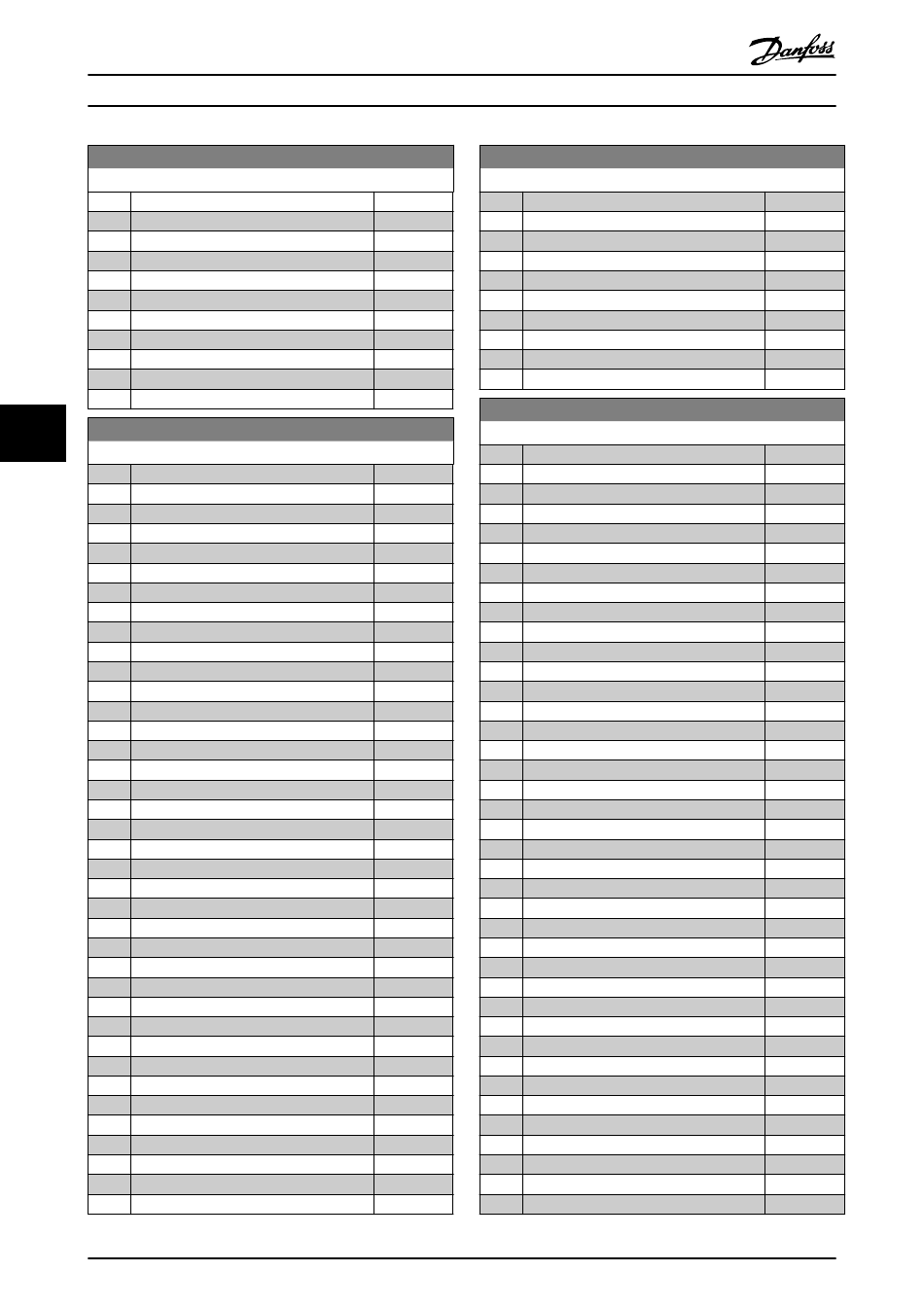 Danfoss